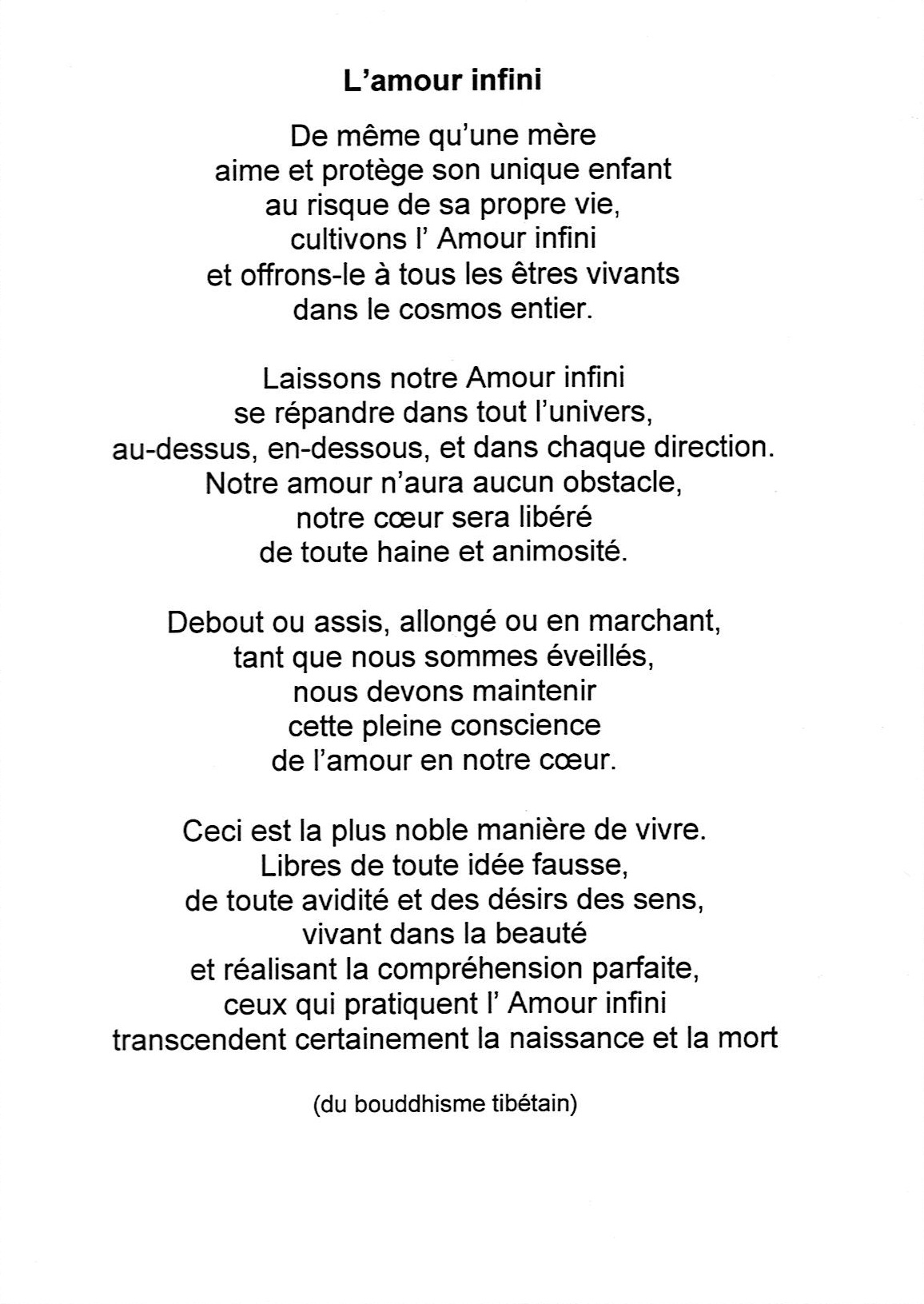 L’amour infini

De même qu’une mère
aime et protège son unique enfant
au risque de sa propre vie,
cultivons l’ Amour infini
et offrons-le à tous les êtres vivants
dans le cosmos entier.

Laissons notre Amour infini
se répandre dans tout l’univers,
au-dessus, en-dessous, et dans chaque direction.
Notre amour n’aura aucun obstacle,
notre cœur sera libéré
de toute haine et animosité.

Debout ou assis, allongé ou en marchant,
tant que nous sommes éveillés,
nous devons maintenir
cette pleine conscience
de l’amour en notre cœur.

Ceci est la plus noble manière de vivre.
Libres de toute idée fausse,
de toute avidité et des désirs des sens,
vivant dans la beauté
et réalisant la compréhension parfaite,
ceux qui pratiquent l’ Amour infini
transcendent certainement la naissance et la mort

(du bouddhisme tibétain)